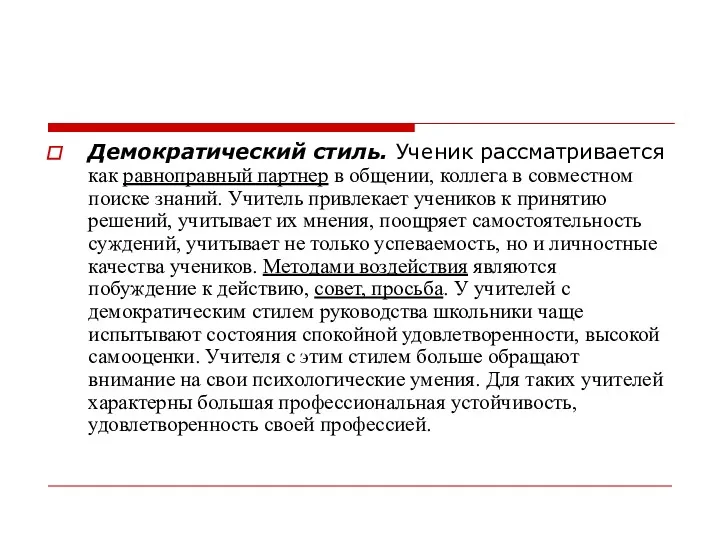 Демократический стиль. Ученик рассматривается как равноправный партнер в общении, коллега в совместном поиске знаний. Учитель привлекает учеников к принятию решений, учитывает их мнения, поощряет самостоятельность суждений, учитывает не только успеваемость, но и личностные качества учеников. Методами воздействия являются побуждение к действию, совет, просьба. У учителей с демократическим стилем руководства школьники чаще испытывают состояния спокойной удовлетворенности, высокой самооценки. Учителя с этим стилем больше обращают внимание на свои психологические умения. Для таких учителей характерны большая профессиональная устойчивость, удовлетворенность своей профессией.